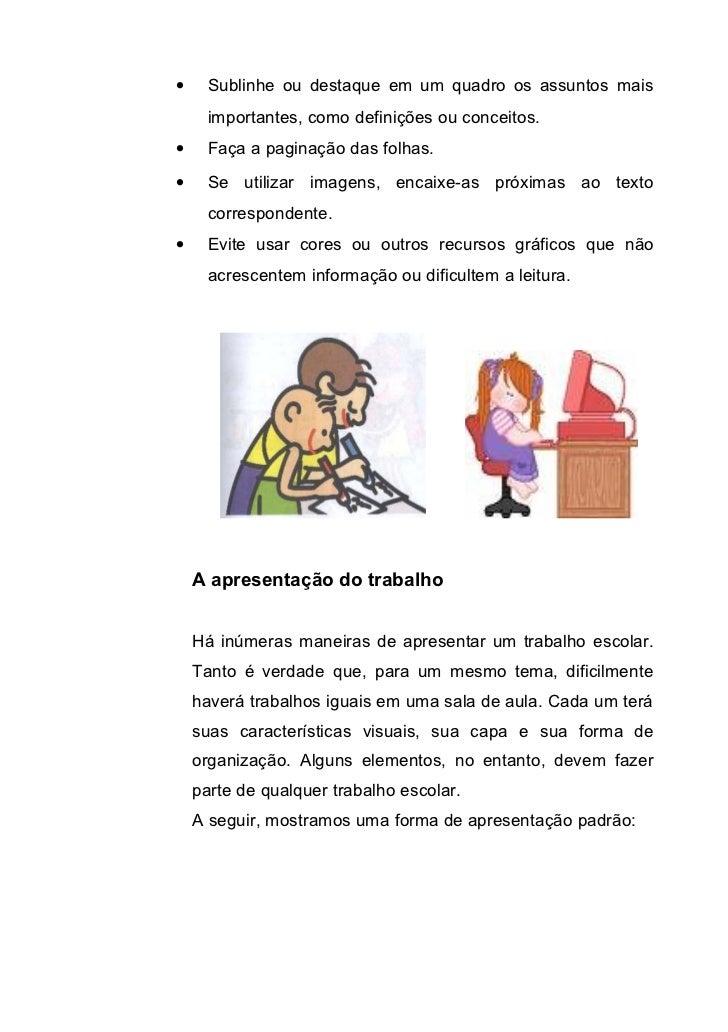 • Sublinhe ou destaque em um quadro os assuntos mais importantes, como definições ou conceitos.
• Faça a paginação das folhas.
• Se utilizar imagens, encaixe-as próximas ao texto correspondente.
• Evite usar cores ou outros recursos gráficos que não acrescentem informação ou dificultem a leitura.

A apresentação do trabalho

Há inúmeras maneiras de apresentar um trabalho escolar. Tanto é verdade que, para um mesmo tema, dificilmente haverá trabalhos iguais em uma sala de aula. Cada um terá suas características visuais, sua capa e sua forma de organização. Alguns elementos, no entanto, devem fazer parte de qualquer trabalho escolar.
A seguir, mostramos uma forma de apresentação padrão: